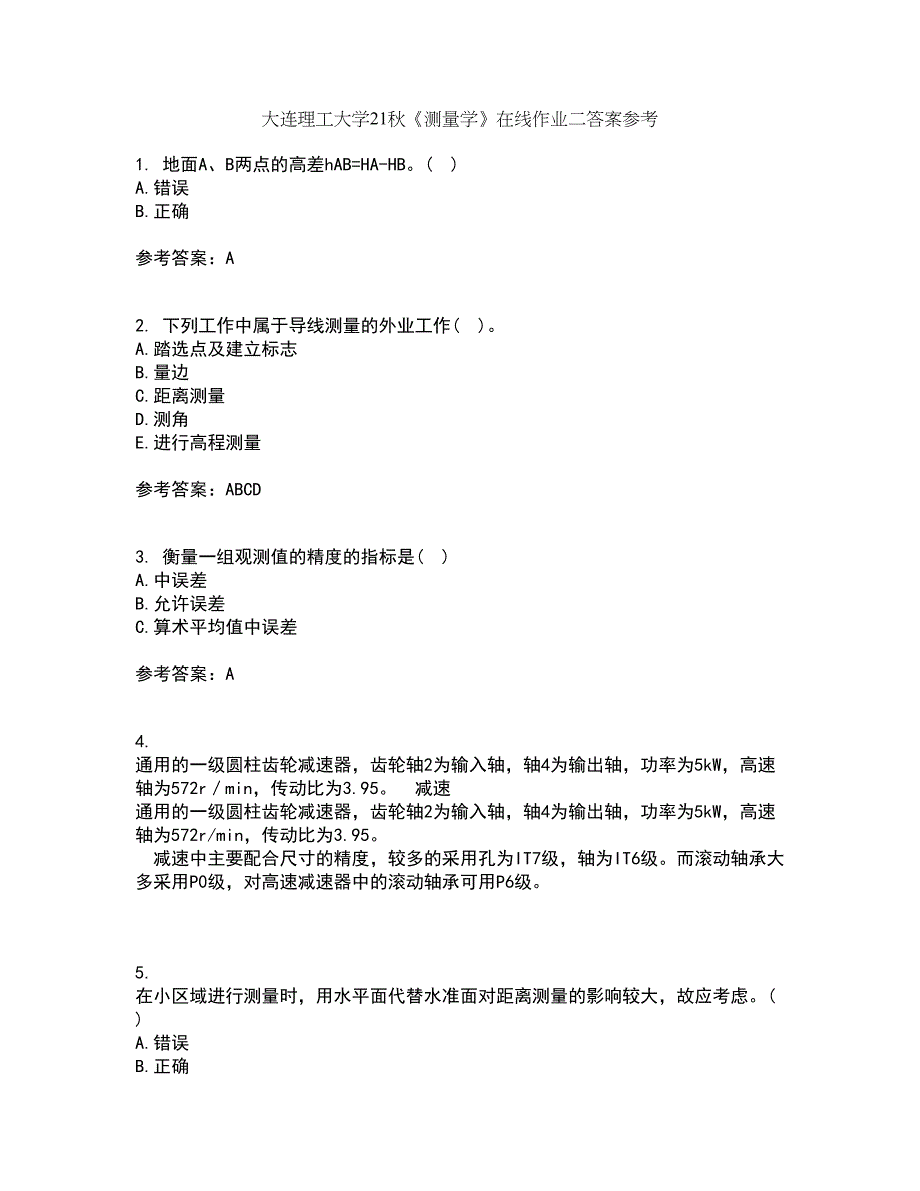 大连理工大学21秋《测量学》在线作业二答案参考

1. 地面A、B两点的高差hAB=HA-HB。( )
A.错误
B.正确

参考答案：A

2. 下列工作中属于导线测量的外业工作( )。
A.踏选点及建立标志
B.量边
C.距离测量
D.测角
E.进行高程测量

参考答案：ABCD

3. 衡量一组观测值的精度的指标是( )
A.中误差
B.允许误差
C.算术平均值中误差

参考答案：A

4.
通用的一级圆柱齿轮减速器，齿轮轴2为输入轴，轴4为输出轴，功率为5kW，高速轴为572r／min，传动比为3.95。 减速
通用的一级圆柱齿轮减速器，齿轮轴2为输入轴，轴4为输出轴，功率为5kW，高速轴为572r/min，传动比为3.95。
减速中主要配合尺寸的精度，较多的采用孔为IT7级，轴为IT6级。而滚动轴承大多采用P0级，对高速减速器中的滚动轴承可用P6级。

5.
在小区域进行测量时，用水平面代替水准面对距离测量的影响较大，故应考虑。( )
A.错误
B.正确